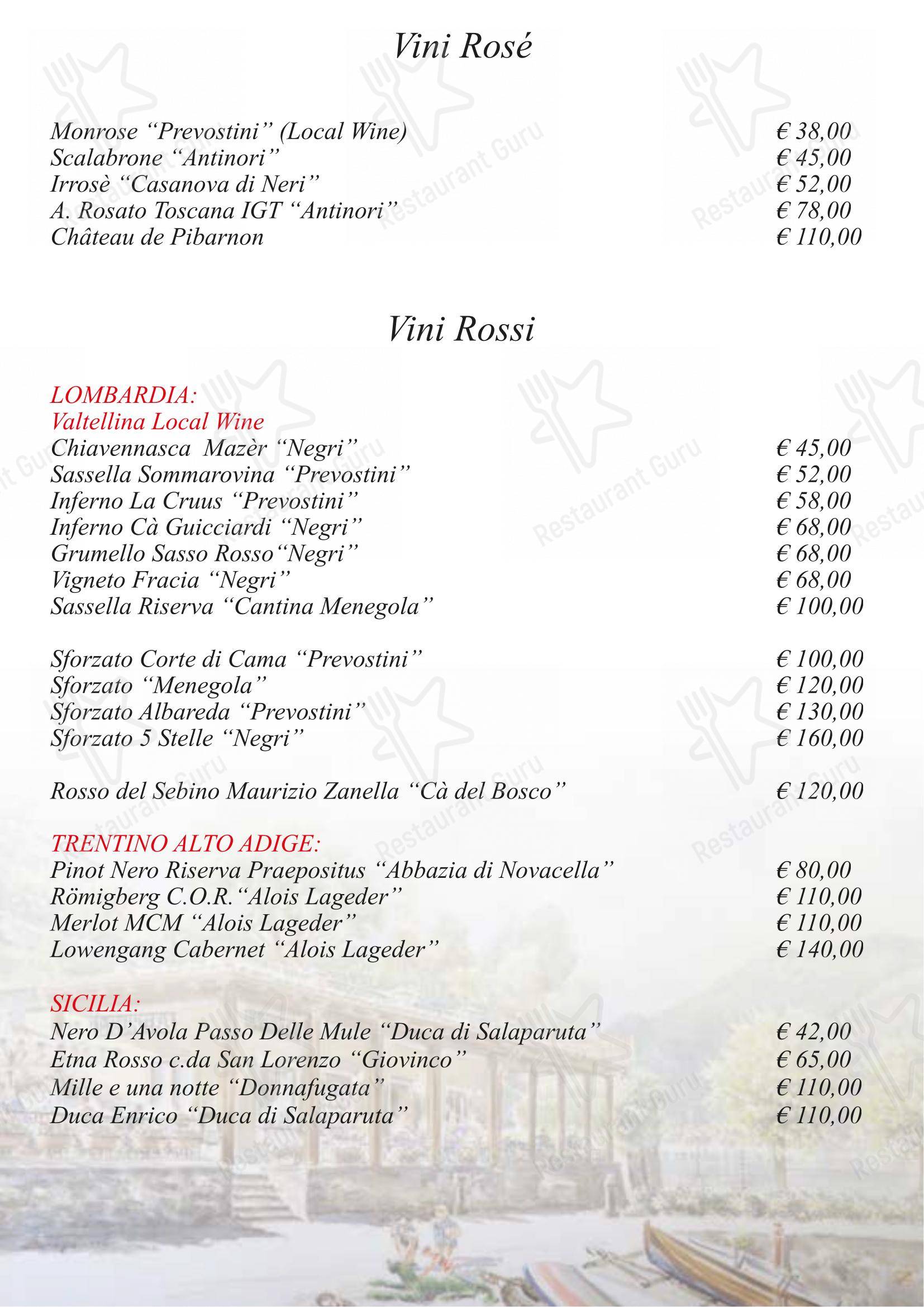 Vini Rosé

Monrose “Prevostini” (Local Wine) € 38,00
Scalabrone “Antinori” € 45,00
Irrosè “Casanova di Neri” € 52,00
A. Rosato Toscana IGT “Antinori” € 78,00
Château de Pibarnon € 110,00

Vini Rossi

LOMBARDIA:
Valtellina Local Wine
Chiavennasca Mazèr “Negri” € 45,00
Sassella Sommarovina “Prevostini” € 52,00
Inferno La Cruus “Prevostini” € 58,00
Inferno Cà Guicciardi “Negri” € 68,00
Grumello Sasso Rosso“Negri” € 68,00
Vigneto Fracia “Negri” € 68,00
Sassella Riserva “Cantina Menegola” € 100,00

Sforzato Corte di Cama “Prevostini” € 100,00
Sforzato “Menegola” € 120,00
Sforzato Albareda “Prevostini” € 130,00
Sforzato 5 Stelle “Negri” € 160,00

Rosso del Sebino Maurizio Zanella “Cà del Bosco” € 120,00

TRENTINO ALTO ADIGE:
Pinot Nero Riserva Praepositus “Abbazia di Novacella” € 80,00
Römigberg C.O.R.“Alois Lageder” € 110,00
Merlot MCM “Alois Lageder” € 110,00
Lowengang Cabernet “Alois Lageder” € 140,00

SICILIA:
Nero D’Avola Passo Delle Mule “Duca di Salaparuta” € 42,00
Etna Rosso c.da San Lorenzo “Giovinco” € 65,00
Mille e una notte “Donnafugata” € 110,00
Duca Enrico “Duca di Salaparuta” € 110,00

Restaurant Guru